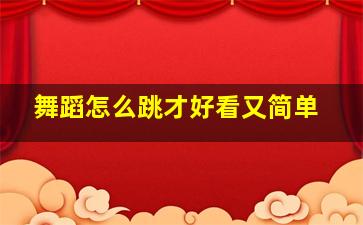 舞蹈怎么跳才好看又简单